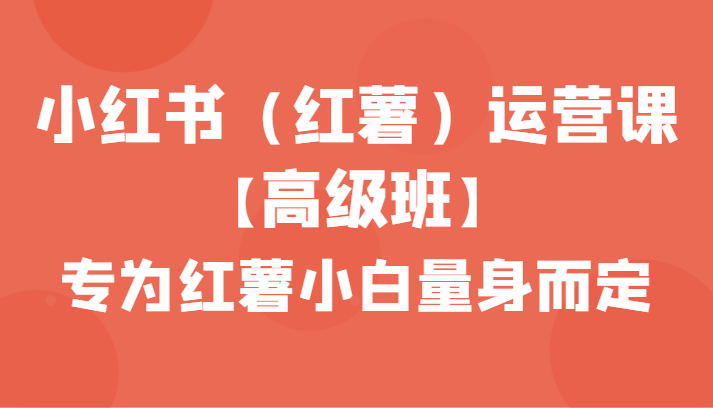 小红书（红薯）运营课
【高级班】
专为红薯小白量身而定